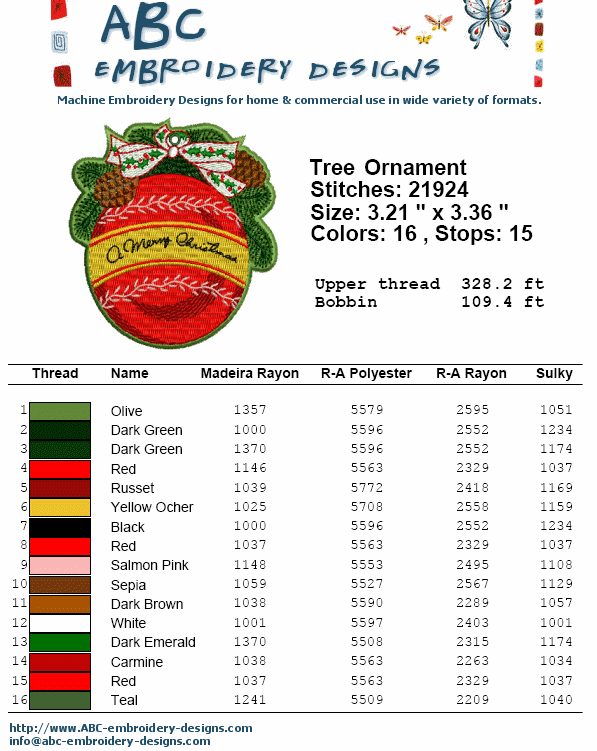 ABC
EMBROIDERY DESIGNS
Machine Embroidery Designs for home & commercial use in wide variety of formats.

A Merry Christmas

Tree Ornament
Stitches: 21924
Size: 3.21 " x 3.36 "
Colors: 16 , Stops: 15

Upper thread 328.2 ft
Bobbin 109.4 ft

| Thread | Name | Madeira Rayon | R-A Polyester | R-A Rayon | Sulky |
|---|---|---|---|---|---|
| 1 | Olive | 1357 | 5579 | 2595 | 1051 |
| 2 | Dark Green | 1000 | 5596 | 2552 | 1234 |
| 3 | Dark Green | 1370 | 5596 | 2552 | 1174 |
| 4 | Red | 1146 | 5563 | 2329 | 1037 |
| 5 | Russet | 1039 | 5772 | 2418 | 1169 |
| 6 | Yellow Ocher | 1025 | 5708 | 2558 | 1159 |
| 7 | Black | 1000 | 5596 | 2552 | 1234 |
| 8 | Red | 1037 | 5563 | 2329 | 1037 |
| 9 | Salmon Pink | 1148 | 5553 | 2495 | 1108 |
| 10 | Sepia | 1059 | 5527 | 2567 | 1129 |
| 11 | Dark Brown | 1038 | 5590 | 2289 | 1057 |
| 12 | White | 1001 | 5597 | 2403 | 1001 |
| 13 | Dark Emerald | 1370 | 5508 | 2315 | 1174 |
| 14 | Carmine | 1038 | 5563 | 2263 | 1034 |
| 15 | Red | 1037 | 5563 | 2329 | 1037 |
| 16 | Teal | 1241 | 5509 | 2209 | 1040 |

http://www.ABC-embroidery-designs.com
info@abc-embroidery-designs.com